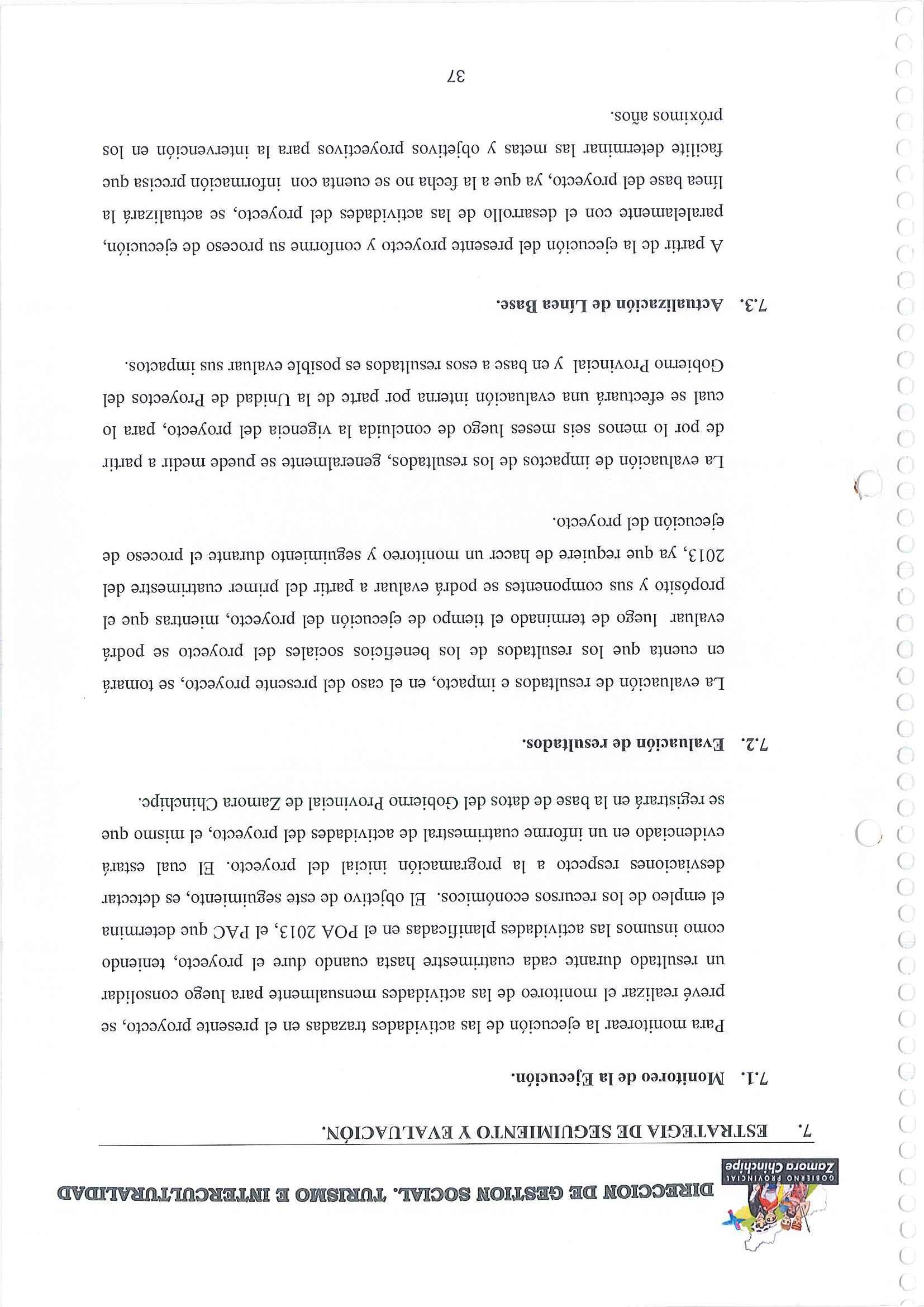 GOBIERNO PROVINCIAL
Zamora Chinchipe

DIRECCION DE GESTION SOCIAL, TURISMO E INTERCULTURALIDAD

7. ESTRATEGIA DE SEGUIMIENTO Y EVALUACIÓN.

7.1. Monitoreo de la Ejecución.

Para monitorear la ejecución de las actividades trazadas en el presente proyecto, se prevé realizar el monitoreo de las actividades mensualmente para luego consolidar un resultado durante cada cuatrimestre hasta cuando dure el proyecto, teniendo como insumos las actividades planificadas en el POA 2013, el PAC que determina el empleo de los recursos económicos. El objetivo de este seguimiento, es detectar desviaciones respecto a la programación inicial del proyecto. El cual estará evidenciado en un informe cuatrimestral de actividades del proyecto, el mismo que se registrará en la base de datos del Gobierno Provincial de Zamora Chinchipe.

7.2. Evaluación de resultados.

La evaluación de resultados e impacto, en el caso del presente proyecto, se tomará en cuenta que los resultados de los beneficios sociales del proyecto se podrá evaluar luego de terminado el tiempo de ejecución del proyecto, mientras que el propósito y sus componentes se podrá evaluar a partir del primer cuatrimestre del 2013, ya que requiere de hacer un monitoreo y seguimiento durante el proceso de ejecución del proyecto.

La evaluación de impactos de los resultados, generalmente se puede medir a partir de por lo menos seis meses luego de concluida la vigencia del proyecto, para lo cual se efectuará una evaluación interna por parte de la Unidad de Proyectos del Gobierno Provincial y en base a esos resultados es posible evaluar sus impactos.

7.3. Actualización de Línea Base.

A partir de la ejecución del presente proyecto y conforme su proceso de ejecución, paralelamente con el desarrollo de las actividades del proyecto, se actualizará la línea base del proyecto, ya que a la fecha no se cuenta con información precisa que facilite determinar las metas y objetivos proyectivos para la intervención en los próximos años.

37